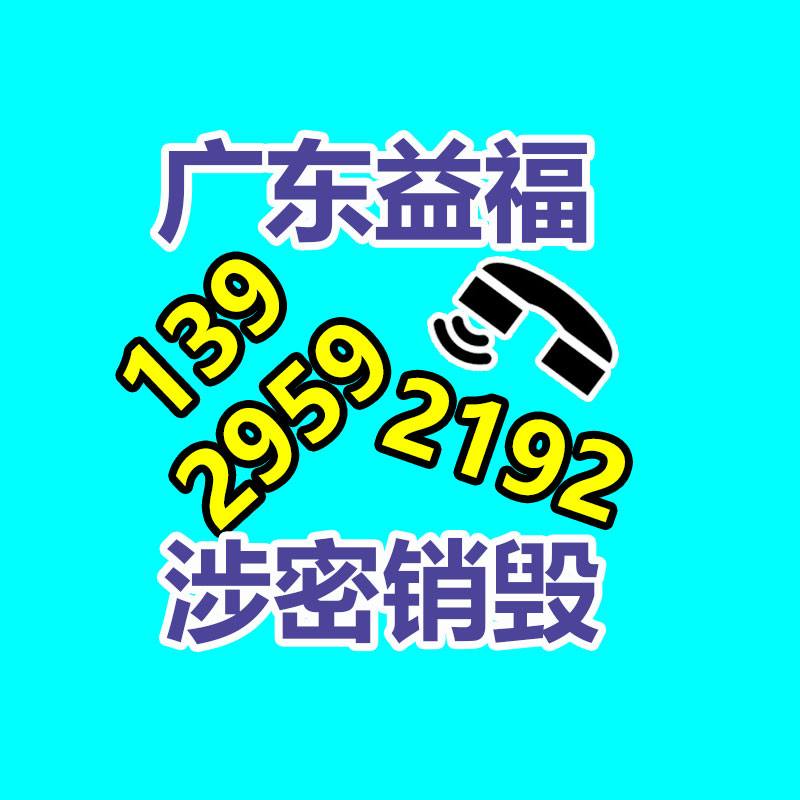 广东益福

139
2959
2192

涉密销毁